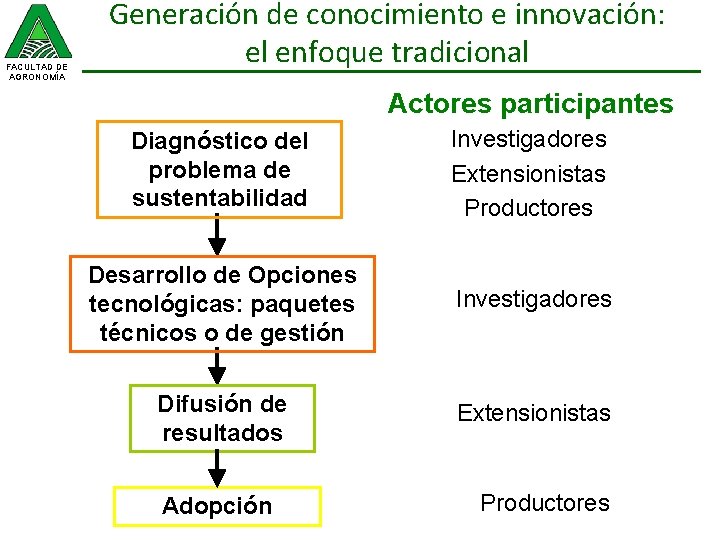 FACULTAD DE AGRONOMÍA

Generación de conocimiento e innovación: el enfoque tradicional

Actores participantes

Diagnóstico del problema de sustentabilidad

Investigadores
Extensionistas
Productores

Desarrollo de Opciones tecnológicas: paquetes técnicos o de gestión

Investigadores

Difusión de resultados

Extensionistas

Adopción

Productores